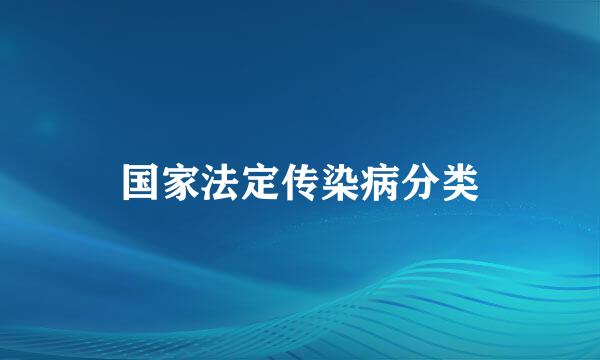 国家法定传染病分类